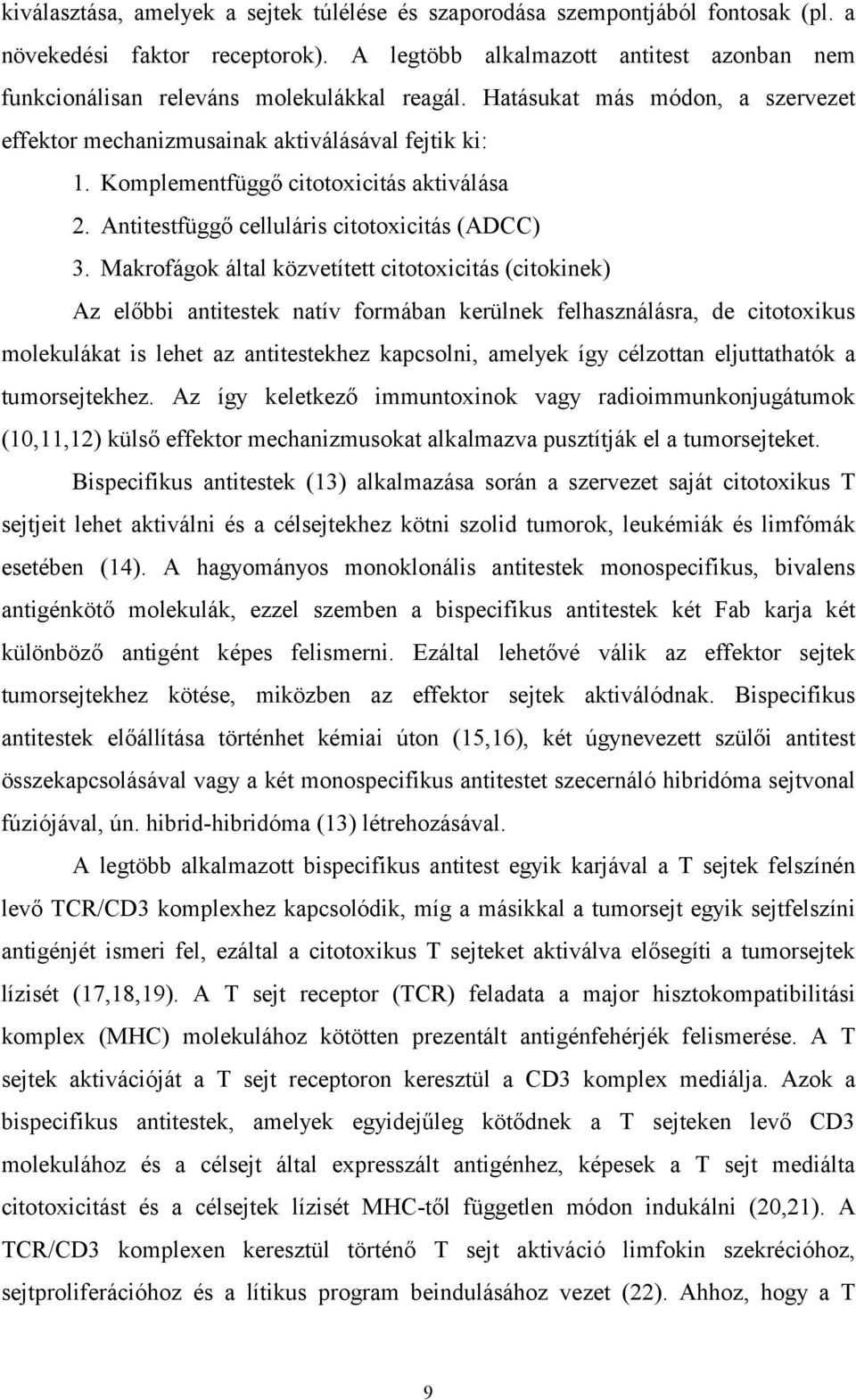 kiválasztása, amelyek a sejtek túlélése és szaporodása szempontjából fontosak (pl. a növekedési faktor receptorok). A legtöbb alkalmazott antitest azonban nem funkcionálisan releváns molekulákkal reagál. Hatásukat más módon, a szervezet effektor mechanizmusainak aktiválásával fejtik ki:

1. Komplementfüggő citotoxicitás aktiválása

2. Antitestfüggő celluláris citotoxicitás (ADCC)

3. Makrofágok által közvetített citotoxicitás (citokinek)

Az előbbi antitestek natív formában kerülnek felhasználásra, de citotoxikus molekulákat is lehet az antitestekhez kapcsolni, amelyek így célzottan eljuttathatók a tumorsejtekhez. Az így keletkező immuntoxinok vagy radioimmunkonjugátumok (10,11,12) külső effektor mechanizmusokat alkalmazva pusztítják el a tumorsejteket.

Bispecifikus antitestek (13) alkalmazása során a szervezet saját citotoxikus T sejtjeit lehet aktiválni és a célsejtekhez kötni szolid tumorok, leukémiák és limfómák esetében (14). A hagyományos monoklonális antitestek monospecifikus, bivalens antigénkötő molekulák, ezzel szemben a bispecifikus antitestek két Fab karja két különböző antigént képes felismerni. Ezáltal lehetővé válik az effektor sejtek tumorsejtekhez kötése, miközben az effektor sejtek aktiválódnak. Bispecifikus antitestek előállítása történhet kémiai úton (15,16), két úgynevezett szülői antitest összekapcsolásával vagy a két monospecifikus antitestet szecernáló hibridóma sejtvonal fúziójával, ún. hibrid-hibridóma (13) létrehozásával.

A legtöbb alkalmazott bispecifikus antitest egyik karjával a T sejtek felszínén levő TCR/CD3 komplexhez kapcsolódik, míg a másikkal a tumorsejt egyik sejtfelszíni antigénjét ismeri fel, ezáltal a citotoxikus T sejteket aktiválva elősegíti a tumorsejtek lízisét (17,18,19). A T sejt receptor (TCR) feladata a major hisztokompatibilitási komplex (MHC) molekulához kötötten prezentált antigénfehérjék felismerése. A T sejtek aktivációját a T sejt receptoron keresztül a CD3 komplex mediálja. Azok a bispecifikus antitestek, amelyek egyidejűleg kötődnek a T sejteken levő CD3 molekulához és a célsejt által expresszált antigénhez, képesek a T sejt mediálta citotoxicitást és a célsejtek lízisét MHC-től független módon indukálni (20,21). A TCR/CD3 komplexen keresztül történő T sejt aktiváció limfokin szekrécióhoz, sejtproliferációhoz és a lítikus program beindulásához vezet (22). Ahhoz, hogy a T

9